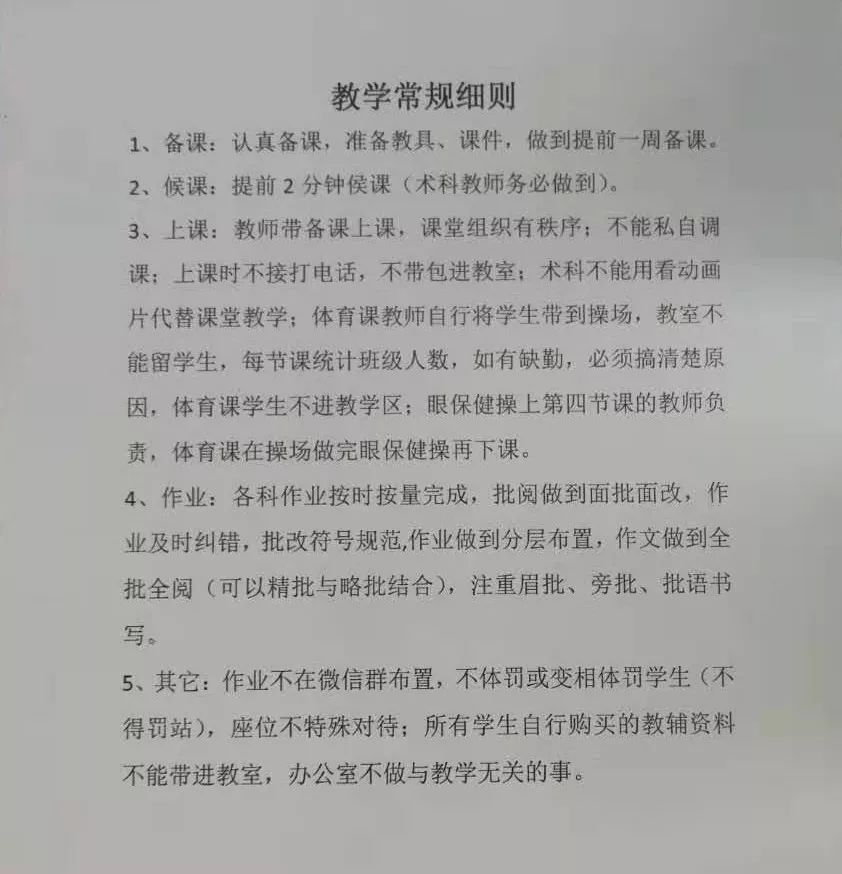 教学常规细则

1、备课：认真备课，准备教具、课件，做到提前一周备课。

2、候课：提前2分钟侯课（术科教师务必做到）。

3、上课：教师带备课上课，课堂组织有秩序；不能私自调课；上课时不接打电话，不带包进教室；术科不能用看动画片代替课堂教学；体育课教师自行将学生带到操场，教室不能留学生，每节课统计班级人数，如有缺勤，必须搞清楚原因，体育课学生不进教学区；眼保健操上第四节课的教师负责，体育课在操场做完眼保健操再下课。

4、作业：各科作业按时按量完成，批阅做到面批面改，作业及时纠错，批改符号规范,作业做到分层布置，作文做到全批全阅（可以精批与略批结合），注重眉批、旁批、批语书写。

5、其它：作业不在微信群布置，不体罚或变相体罚学生（不得罚站），座位不特殊对待；所有学生自行购买的教辅资料不能带进教室，办公室不做与教学无关的事。